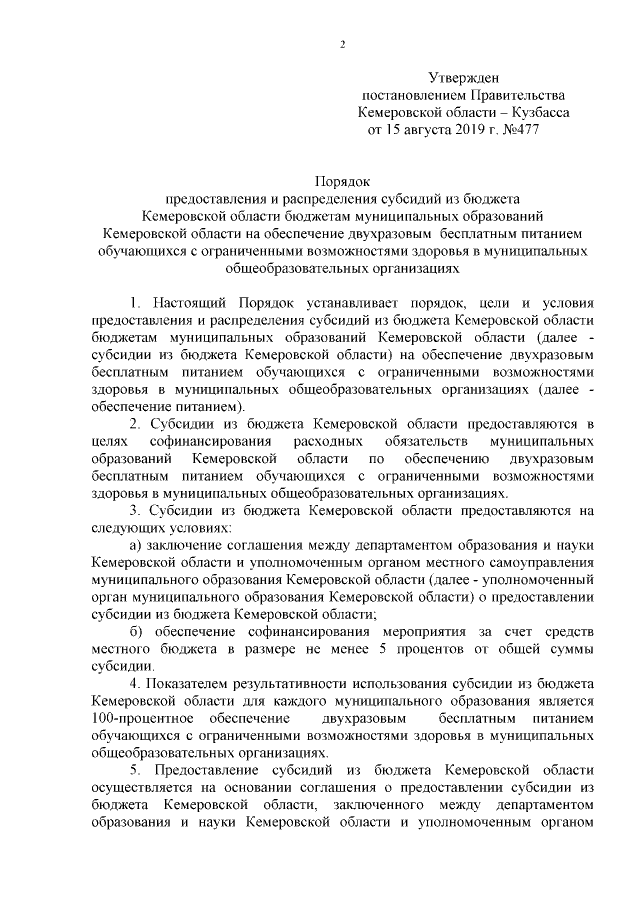 2

Утвержден
постановлением Правительства
Кемеровской области – Кузбасса
от 15 августа 2019 г. №477

Порядок
предоставления и распределения субсидий из бюджета Кемеровской области бюджетам муниципальных образований Кемеровской области на обеспечение двухразовым бесплатным питанием обучающихся с ограниченными возможностями здоровья в муниципальных общеобразовательных организациях

1. Настоящий Порядок устанавливает порядок, цели и условия предоставления и распределения субсидий из бюджета Кемеровской области бюджетам муниципальных образований Кемеровской области (далее - субсидии из бюджета Кемеровской области) на обеспечение двухразовым бесплатным питанием обучающихся с ограниченными возможностями здоровья в муниципальных общеобразовательных организациях (далее - обеспечение питанием).

2. Субсидии из бюджета Кемеровской области предоставляются в целях софинансирования расходных обязательств муниципальных образований Кемеровской области по обеспечению двухразовым бесплатным питанием обучающихся с ограниченными возможностями здоровья в муниципальных общеобразовательных организациях.

3. Субсидии из бюджета Кемеровской области предоставляются на следующих условиях:

а) заключение соглашения между департаментом образования и науки Кемеровской области и уполномоченным органом местного самоуправления муниципального образования Кемеровской области (далее - уполномоченный орган муниципального образования Кемеровской области) о предоставлении субсидии из бюджета Кемеровской области;

б) обеспечение софинансирования мероприятия за счет средств местного бюджета в размере не менее 5 процентов от общей суммы субсидии.

4. Показателем результативности использования субсидии из бюджета Кемеровской области для каждого муниципального образования является 100-процентное обеспечение двухразовым бесплатным питанием обучающихся с ограниченными возможностями здоровья в муниципальных общеобразовательных организациях.

5. Предоставление субсидий из бюджета Кемеровской области осуществляется на основании соглашения о предоставлении субсидии из бюджета Кемеровской области, заключенного между департаментом образования и науки Кемеровской области и уполномоченным органом